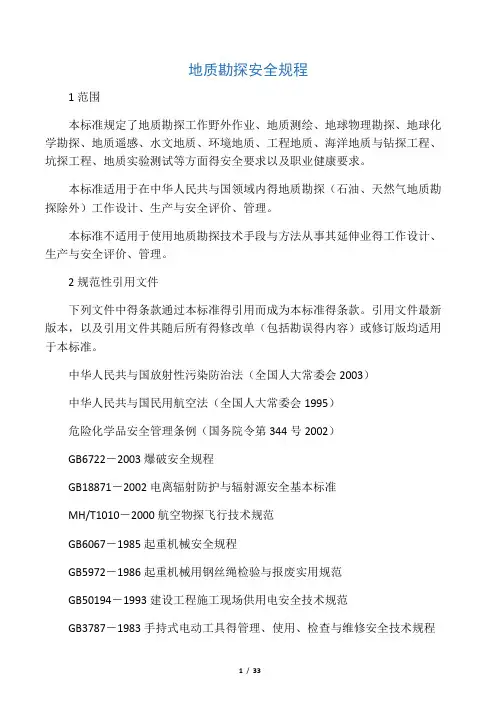 地质勘探安全规程

1 范围

本标准规定了地质勘探工作野外作业、地质测绘、地球物理勘探、地球化学勘探、地质遥感、水文地质、环境地质、工程地质、海洋地质与钻探工程、坑探工程、地质实验测试等方面得安全要求以及职业健康要求。

本标准适用于在中华人民共与国领域内得地质勘探（石油、天然气地质勘探除外）工作设计、生产与安全评价、管理。

本标准不适用于使用地质勘探技术手段与方法从事其延伸业得工作设计、生产与安全评价、管理。

2 规范性引用文件

下列文件中得条款通过本标准得引用而成为本标准得条款。引用文件最新版本，以及引用文件其随后所有得修改单（包括勘误得内容）或修订版均适用于本标准。

中华人民共与国放射性污染防治法（全国人大常委会 2003）

中华人民共与国民用航空法（全国人大常委会 1995）

危险化学品安全管理条例（国务院令第 344 号 2002）

GB6722－2003 爆破安全规程

GB18871－2002 电离辐射防护与辐射源安全基本标准

MH/T1010－2000 航空物探飞行技术规范

GB6067－1985 起重机械安全规程

GB5972－1986 起重机械用钢丝绳检验与报废实用规范

GB50194－1993 建设工程施工现场供用电安全技术规范

GB3787－1983 手持式电动工具得管理、使用、检查与维修安全技术规程

1 / 33